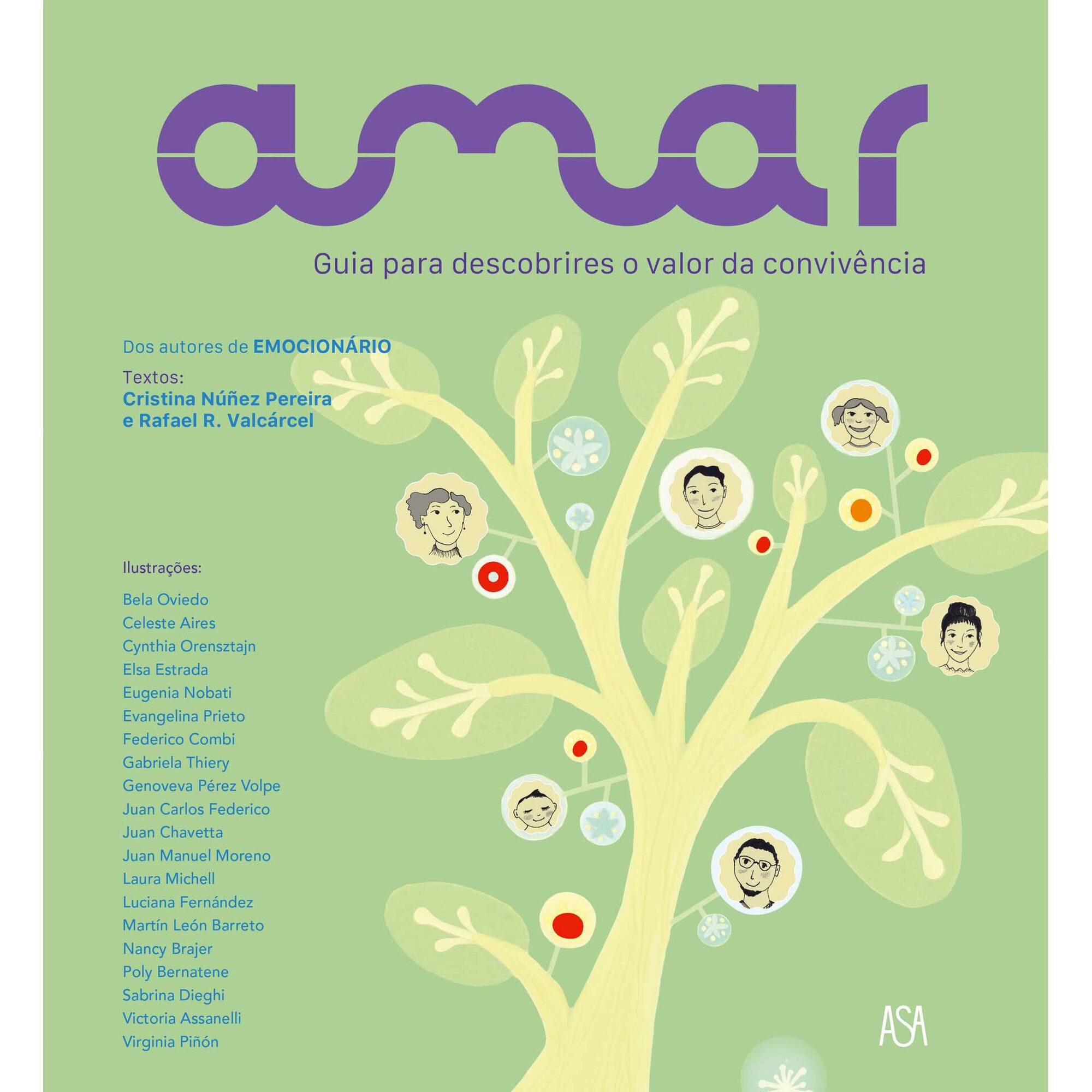 amar

Guia para descobrires o valor da convivência

Dos autores de EMOCIONÁRIO

Textos:
Cristina Núñez Pereira e Rafael R. Valcárcel

Ilustrações:

Bela Oviedo
Celeste Aires
Cynthia Orensztajn
Elsa Estrada
Eugenia Nobati
Evangelina Prieto
Federico Combi
Gabriela Thiery
Genoveva Pérez Volpe
Juan Carlos Federico
Juan Chavetta
Juan Manuel Moreno
Laura Michell
Luciana Fernández
Martín León Barreto
Nancy Brajer
Poly Bernatene
Sabrina Dieghi
Victoria Assanelli
Virginia Piñón

ASA